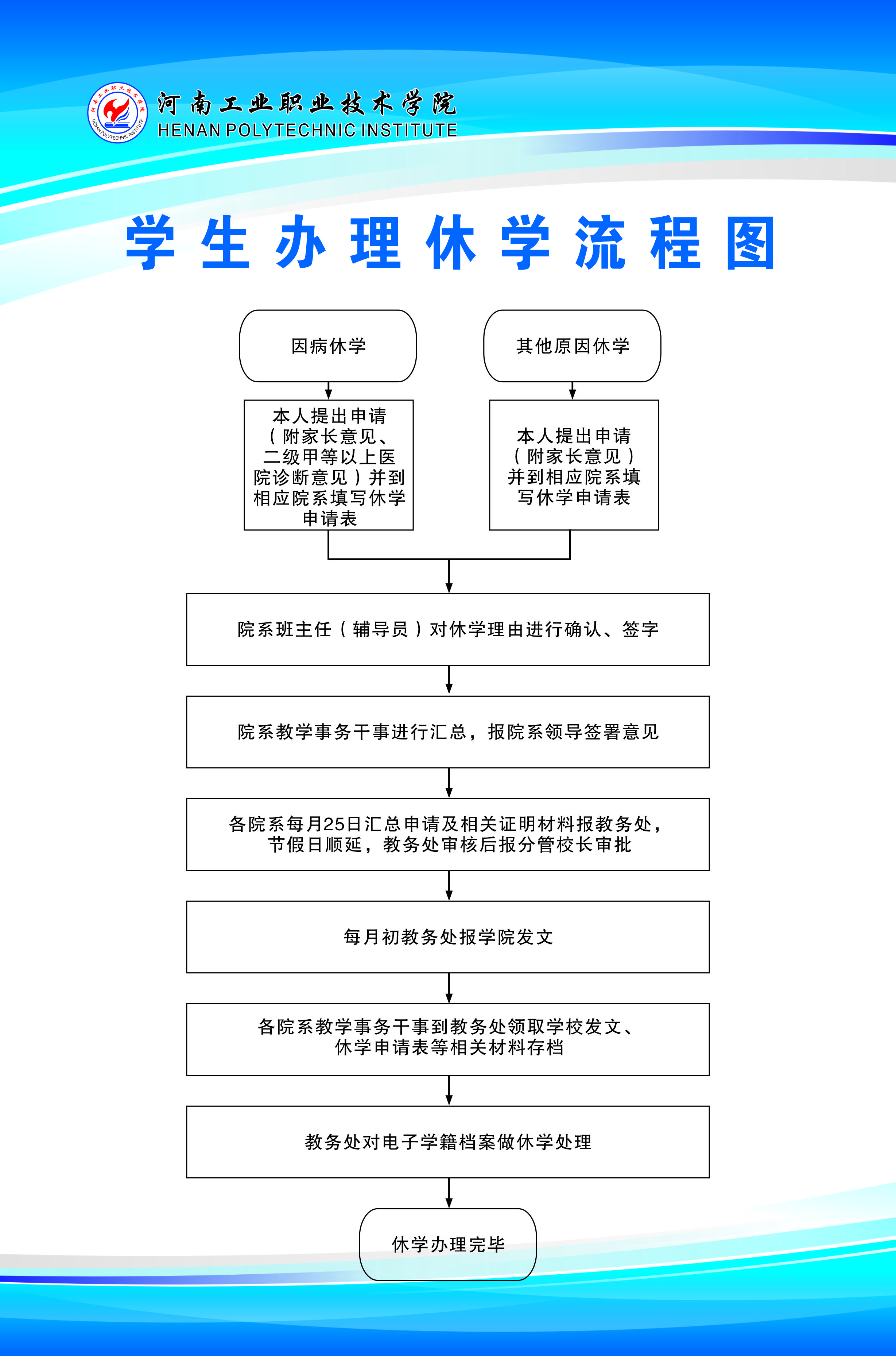 河南工业职业技术学院
HENAN POLYTECHNIC INSTITUTE

学生办理休学流程图

因病休学

本人提出申请（附家长意见、二级甲等以上医院诊断意见）并到相应院系填写休学申请表

其他原因休学

本人提出申请（附家长意见）并到相应院系填写休学申请表

院系班主任（辅导员）对休学理由进行确认、签字

院系教学事务干事进行汇总，报院系领导签署意见

各院系每月25日汇总申请及相关证明材料报教务处，节假日顺延，教务处审核后报分管校长审批

每月初教务处报学院发文

各院系教学事务干事到教务处领取学校发文、休学申请表等相关材料存档

教务处对电子学籍档案做休学处理

休学办理完毕